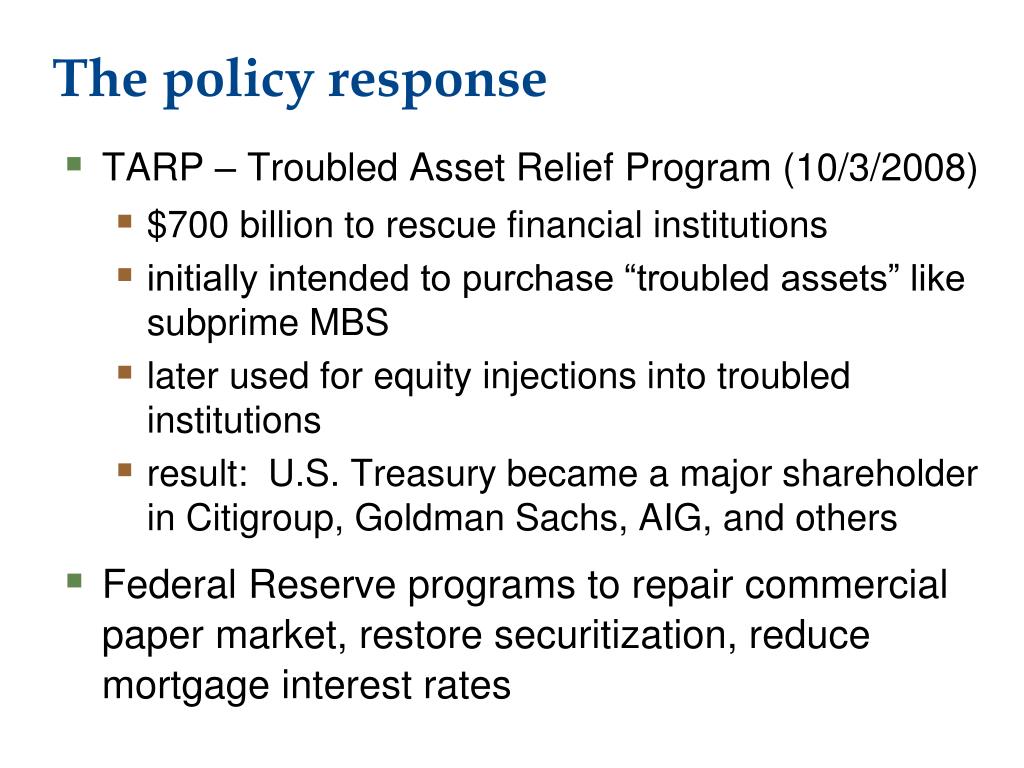 The policy response

- TARP – Troubled Asset Relief Program (10/3/2008)
  - \$700 billion to rescue financial institutions
  - initially intended to purchase “troubled assets” like subprime MBS
  - later used for equity injections into troubled institutions
  - result:  U.S. Treasury became a major shareholder in Citigroup, Goldman Sachs, AIG, and others
- Federal Reserve programs to repair commercial paper market, restore securitization, reduce mortgage interest rates